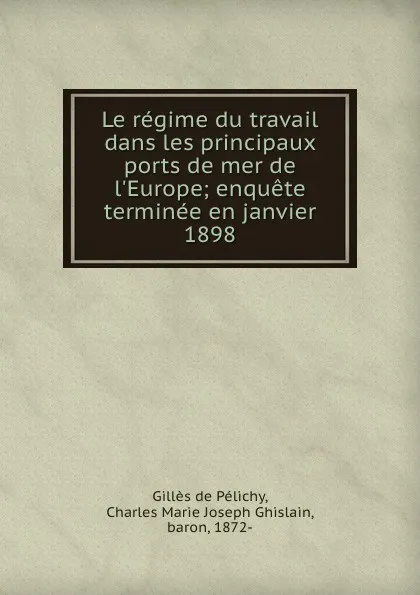 Le régime du travail dans les principaux ports de mer de l'Europe; enquête terminée en janvier 1898

Gillès de Pélichy, Charles Marie Joseph Ghislain, baron, 1872-